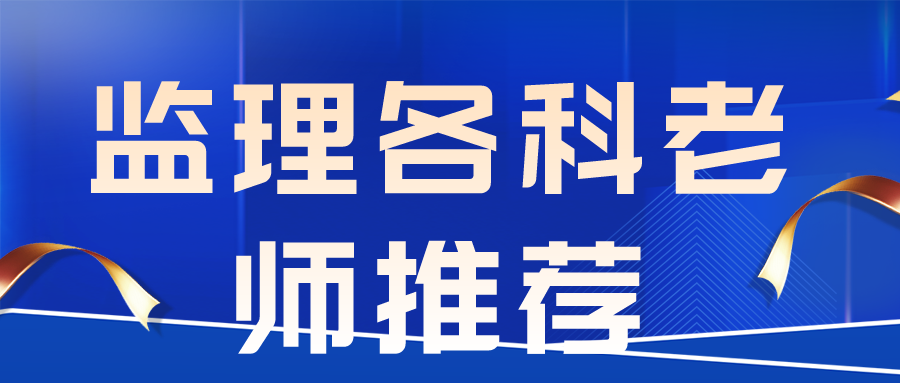 监理各科老师推荐